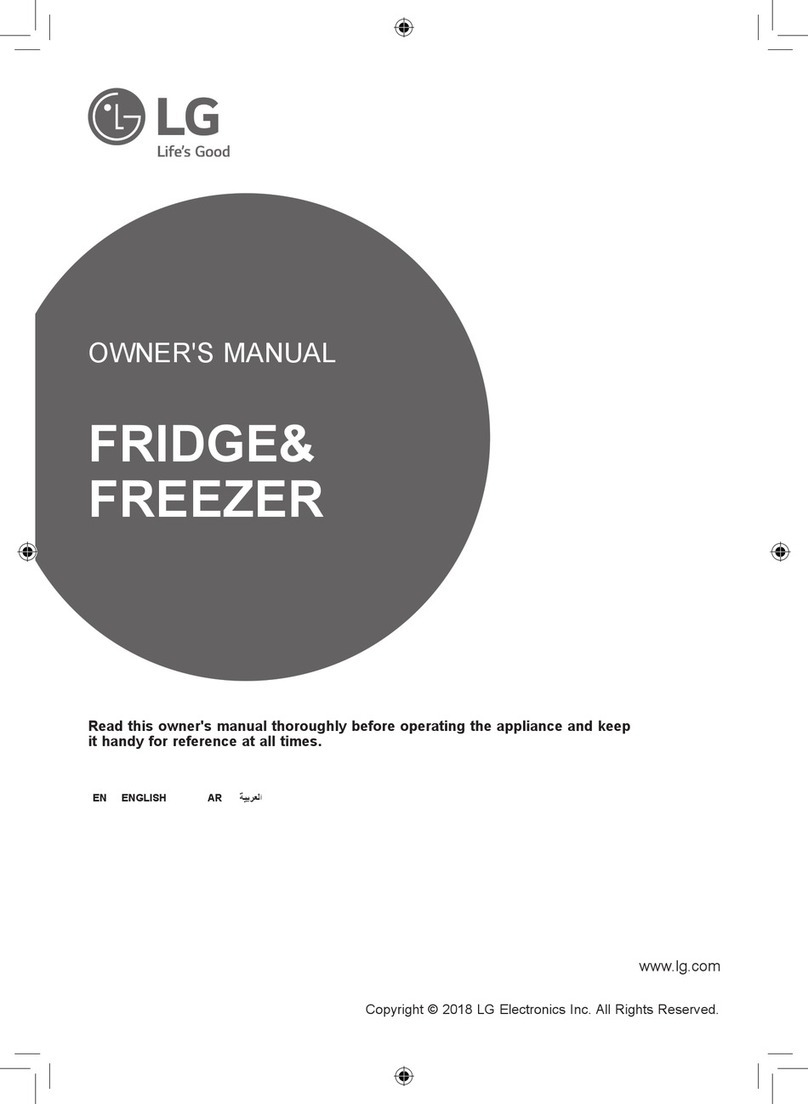 LG
Life's Good

OWNER'S MANUAL

FRIDGE&
FREEZER

Read this owner's manual thoroughly before operating the appliance and keep it handy for reference at all times.

EN ENGLISH AR العربية

www.lg.com

Copyright © 2018 LG Electronics Inc. All Rights Reserved.